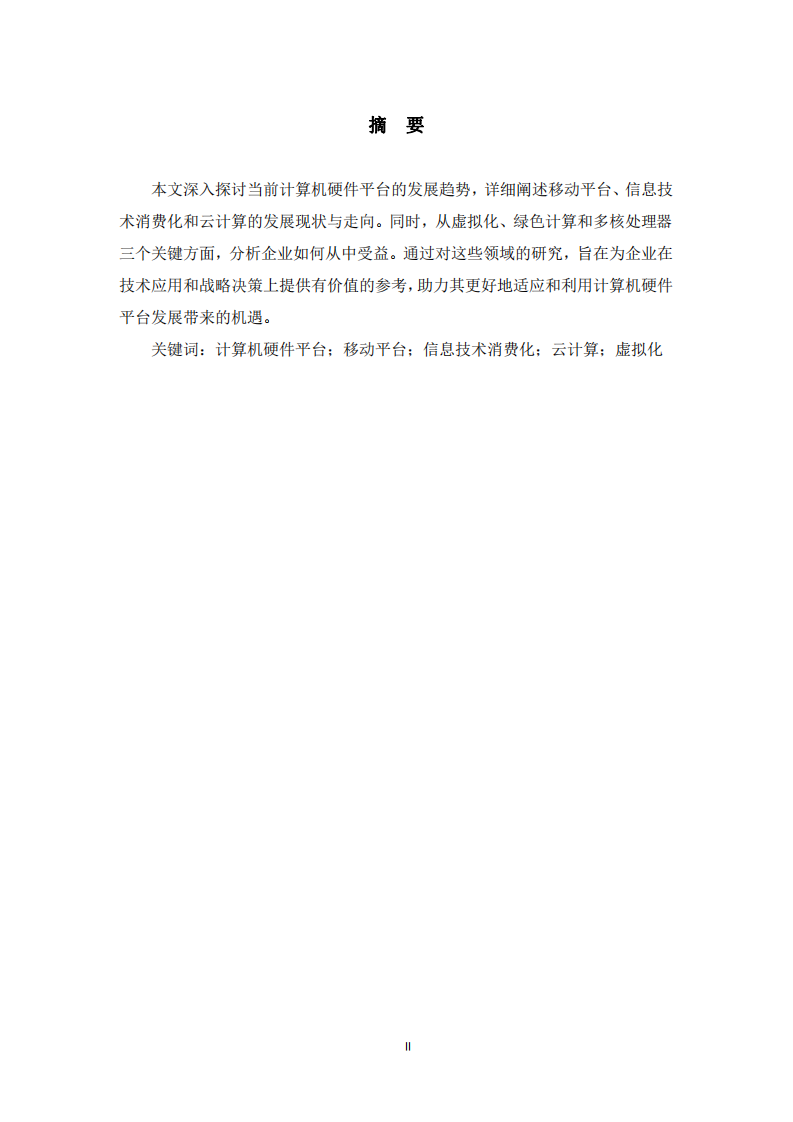 摘　要

本文深入探讨当前计算机硬件平台的发展趋势，详细阐述移动平台、信息技术消费化和云计算的发展现状与走向。同时，从虚拟化、绿色计算和多核处理器三个关键方面，分析企业如何从中受益。通过对这些领域的研究，旨在为企业在技术应用和战略决策上提供有价值的参考，助力其更好地适应和利用计算机硬件平台发展带来的机遇。

关键词：计算机硬件平台；移动平台；信息技术消费化；云计算；虚拟化

II